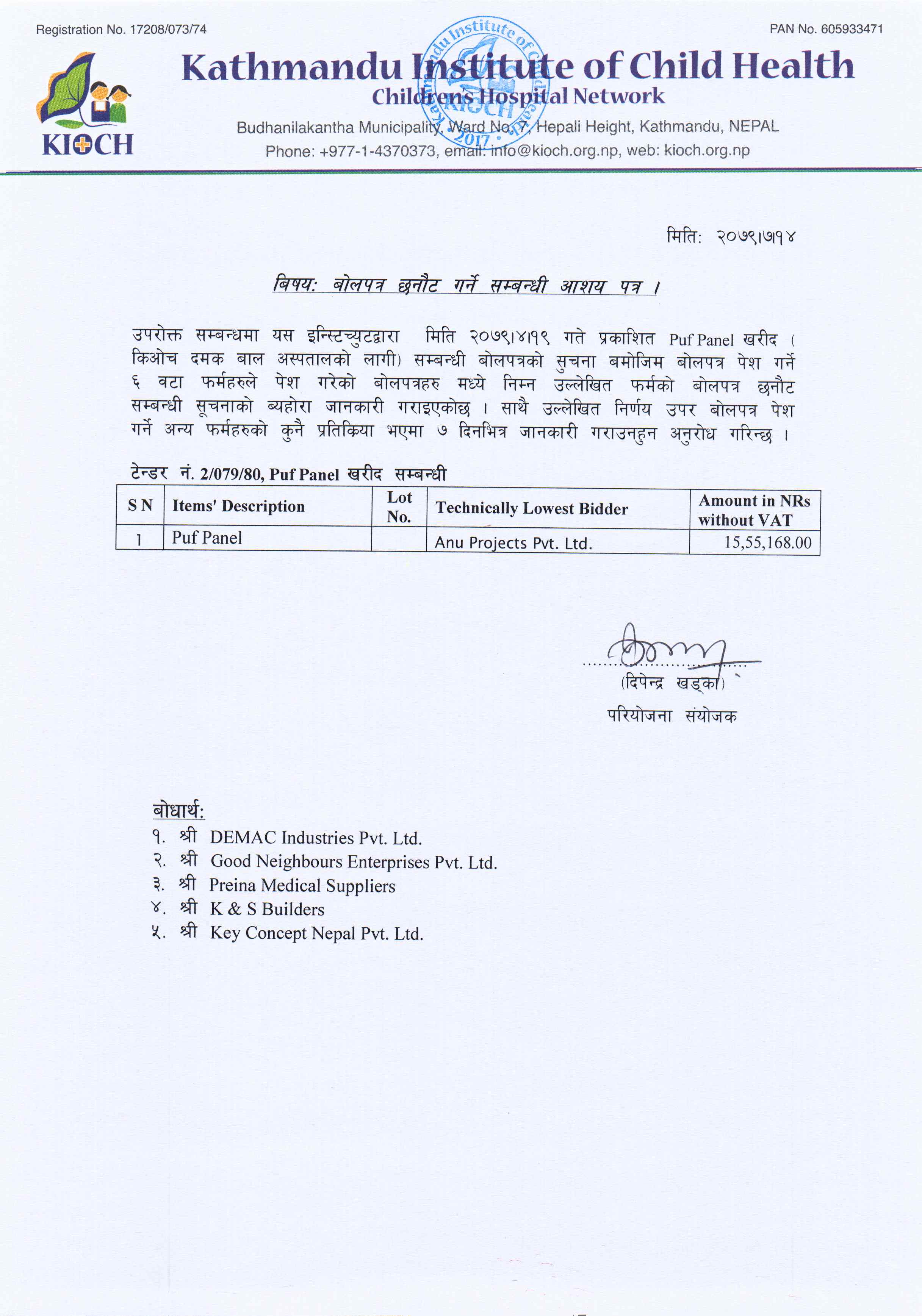 Registration No. 17208/073/74

PAN No. 605933471

KIOCH

Kathmandu Institute of Child Health
Childrens Hospital Network
Budhanilakantha Municipality, Ward No. 7, Hepali Height, Kathmandu, NEPAL
Phone: +977-1-4370373, email: info@kioch.org.np, web: kioch.org.np

Kathmandu Institute of Child Health KIOCH 2017

मिति: २०७९।७।१४

बिषय: बोलपत्र छनौट गर्ने सम्बन्धी आशय पत्र ।

उपरोक्त सम्बन्धमा यस इन्स्टिच्युटद्वारा मिति २०७९।४।१९ गते प्रकाशित Puf Panel खरीद ( किओच दमक बाल अस्पतालको लागी) सम्बन्धी बोलपत्रको सुचना बमोजिम बोलपत्र पेश गर्ने ६ वटा फर्महरुले पेश गरेको बोलपत्रहरु मध्ये निम्न उल्लेखित फर्मको बोलपत्र छनौट सम्बन्धी सूचनाको ब्यहोरा जानकारी गराइएकोछ । साथै उल्लेखित निर्णय उपर बोलपत्र पेश गर्ने अन्य फर्महरुको कुनै प्रतिकिया भएमा ७ दिनभित्र जानकारी गराउनुहुन अनुरोध गरिन्छ ।

टेन्डर नं. 2/079/80, Puf Panel खरीद सम्बन्धी

| S N | Items' Description | Lot No. | Technically Lowest Bidder | Amount in NRs without VAT |
|---|---|---|---|---|
| 1 | Puf Panel | | Anu Projects Pvt. Ltd. | 15,55,168.00 |

(दिपेन्द्र खड्का)
परियोजना संयोजक

बोधार्थ:
१. श्री DEMAC Industries Pvt. Ltd.
२. श्री Good Neighbours Enterprises Pvt. Ltd.
३. श्री Preina Medical Suppliers
४. श्री K & S Builders
५. श्री Key Concept Nepal Pvt. Ltd.